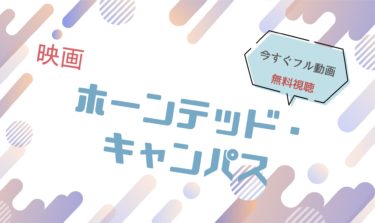 映画

今すぐフル動画
無料視聴

ホーンテッド・キャンパス